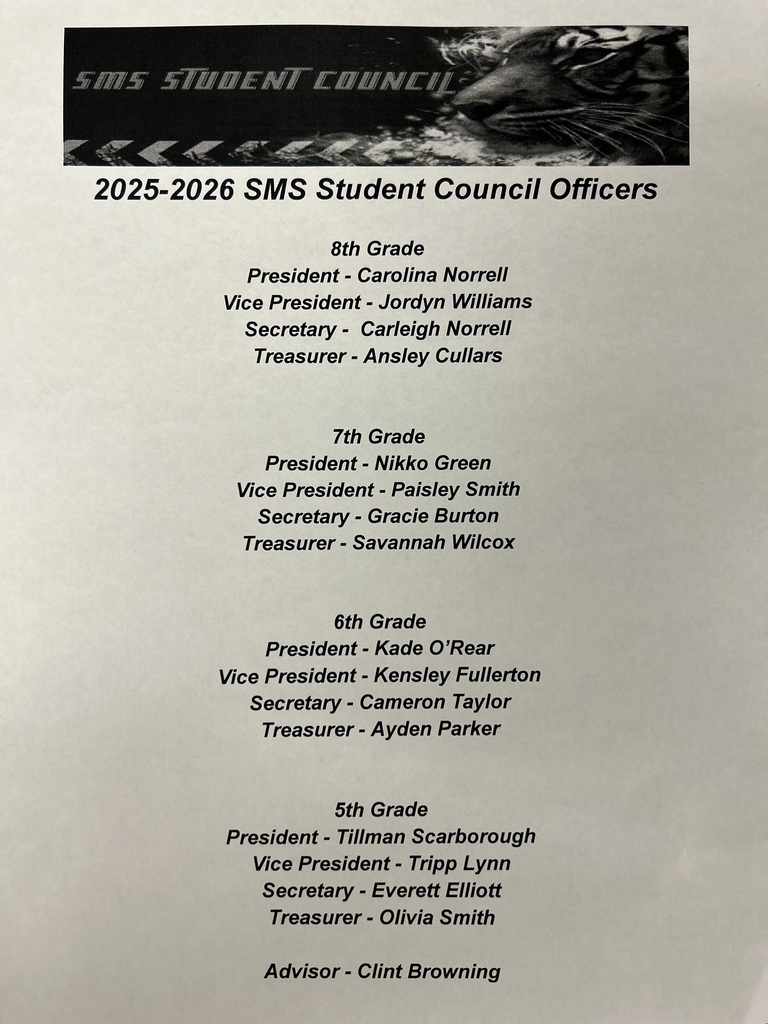 SMS STUDENT COUNCIL

2025-2026 SMS Student Council Officers

8th Grade
President - Carolina Norrell
Vice President - Jordyn Williams
Secretary - Carleigh Norrell
Treasurer - Ansley Cullars

7th Grade
President - Nikko Green
Vice President - Paisley Smith
Secretary - Gracie Burton
Treasurer - Savannah Wilcox

6th Grade
President - Kade O'Rear
Vice President - Kensley Fullerton
Secretary - Cameron Taylor
Treasurer - Ayden Parker

5th Grade
President - Tillman Scarborough
Vice President - Tripp Lynn
Secretary - Everett Elliott
Treasurer - Olivia Smith

Advisor - Clint Browning